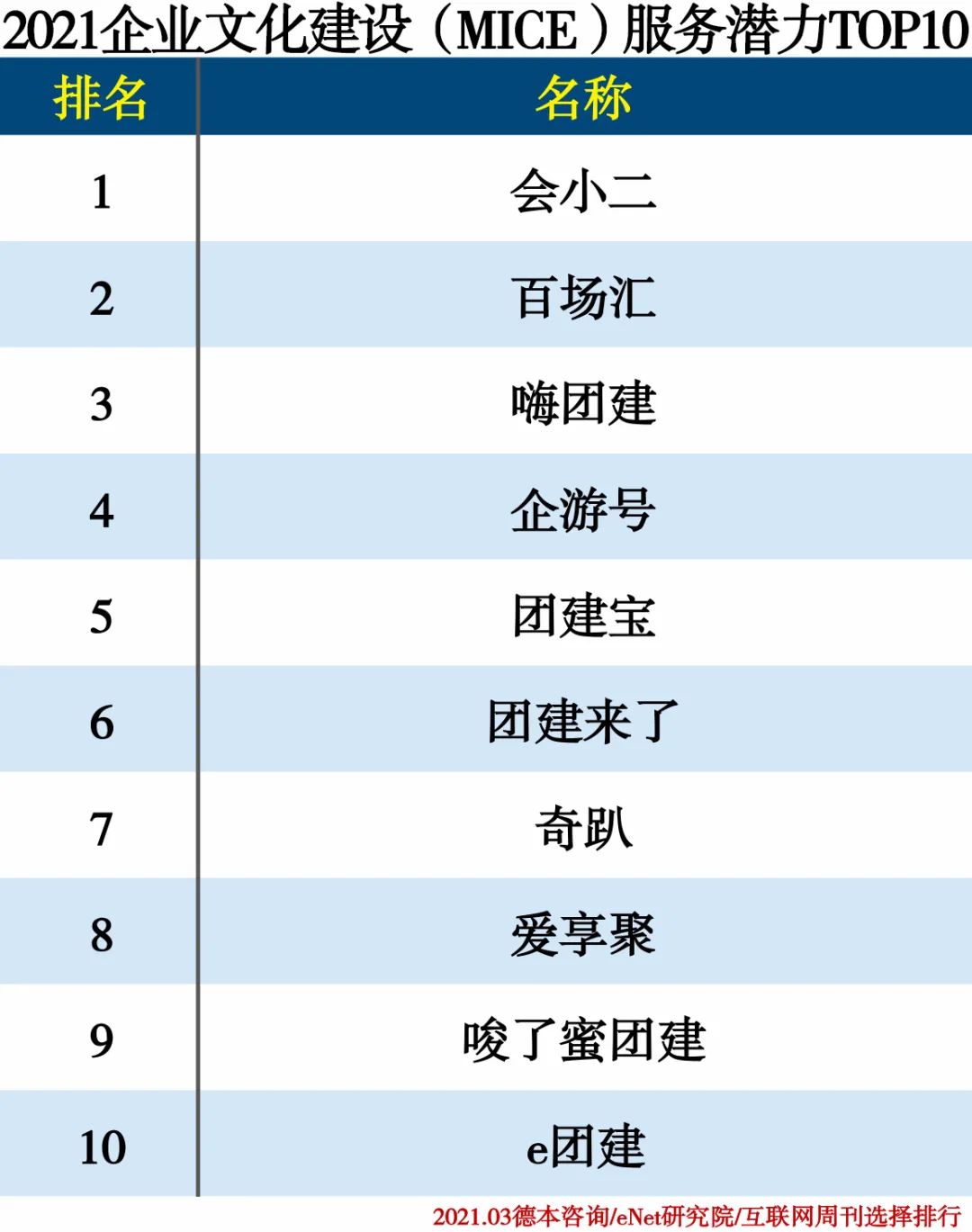 2021企业文化建设（MICE）服务潜力TOP10

| 排名 | 名称 |
|---|---|
| 1 | 会小二 |
| 2 | 百场汇 |
| 3 | 嗨团建 |
| 4 | 企游号 |
| 5 | 团建宝 |
| 6 | 团建来了 |
| 7 | 奇趴 |
| 8 | 爱享聚 |
| 9 | 唆了蜜团建 |
| 10 | e团建 |

2021.03德本咨询/eNet研究院/互联网周刊选择排行